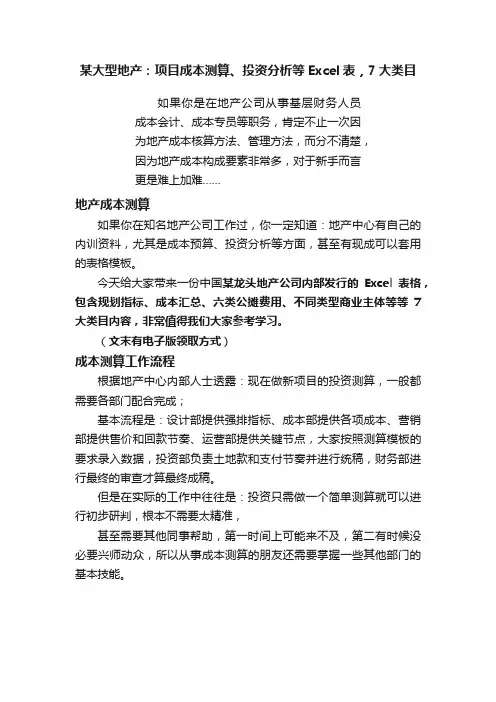 某大型地产：项目成本测算、投资分析等 Excel 表，7 大类目

如果你是在地产公司从事基层财务人员成本会计、成本专员等职务，肯定不止一次因为地产成本核算方法、管理方法，而分不清楚，因为地产成本构成要素非常多，对于新手而言更是难上加难......

地产成本测算

如果你在知名地产公司工作过，你一定知道：地产中心有自己的内训资料，尤其是成本预算、投资分析等方面，甚至有现成可以套用的表格模板。

今天给大家带来一份中国某龙头地产公司内部发行的 Excel 表格，包含规划指标、成本汇总、六类公摊费用、不同类型商业主体等等 7 大类目内容，非常值得我们大家参考学习。

（文末有电子版领取方式）

成本测算工作流程

根据地产中心内部人士透露：现在做新项目的投资测算，一般都需要各部门配合完成；

基本流程是：设计部提供强排指标、成本部提供各项成本、营销部提供售价和回款节奏、运营部提供关键节点，大家按照测算模板的要求录入数据，投资部负责土地款和支付节奏并进行统稿，财务部进行最终的审查才算最终成稿。

但是在实际的工作中往往是：投资只需做一个简单测算就可以进行初步研判，根本不需要太精准，

甚至需要其他同事帮助，第一时间上可能来不及，第二有时候没必要兴师动众，所以从事成本测算的朋友还需要掌握一些其他部门的基本技能。